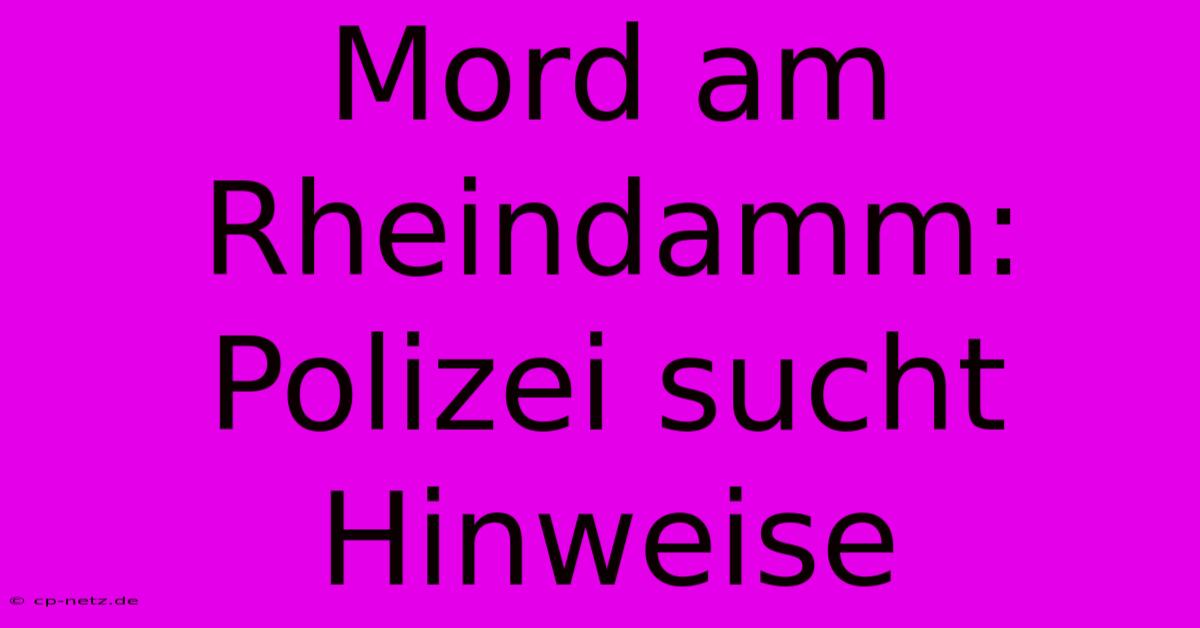 Mord am Rheindamm: Polizei sucht Hinweise

© cp-netz.de